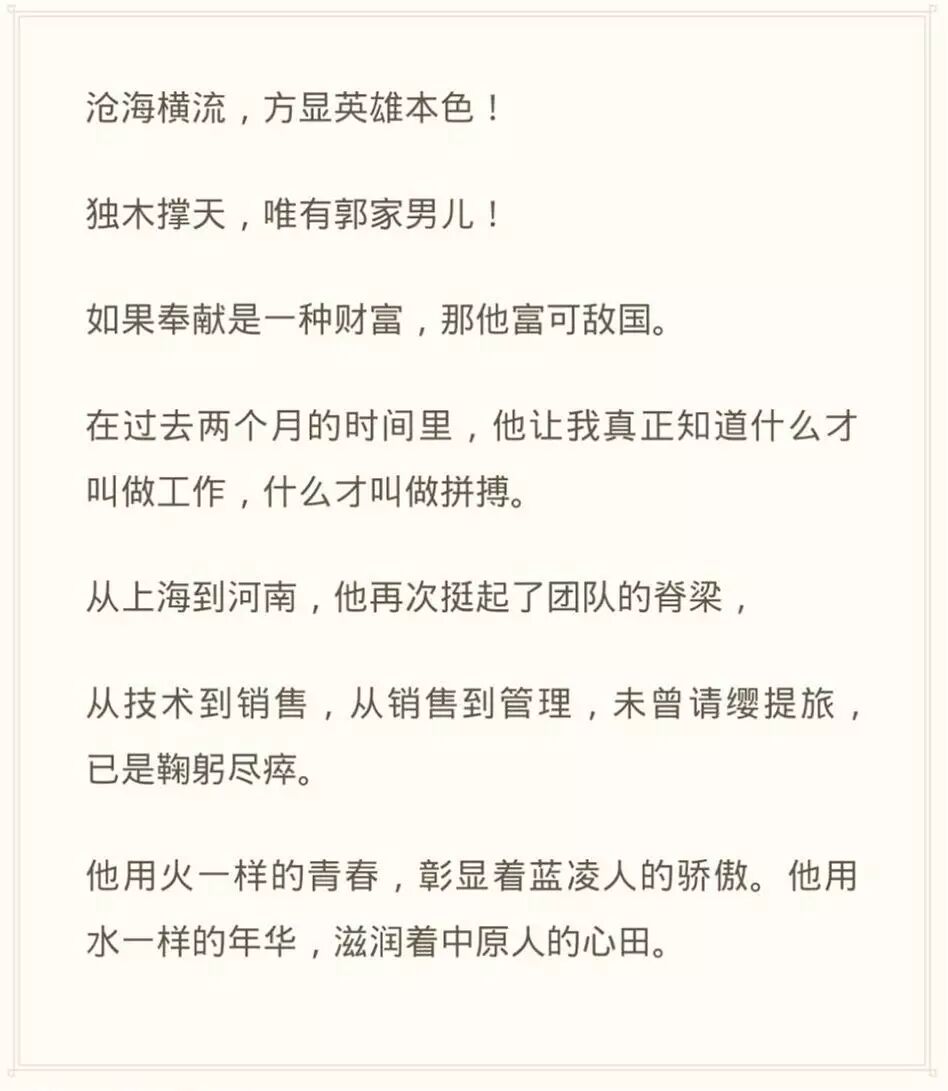 沧海横流，方显英雄本色！

独木撑天，唯有郭家男儿！

如果奉献是一种财富，那他富可敌国。

在过去两个月的时间里，他让我真正知道什么才叫做工作，什么才叫做拼搏。

从上海到河南，他再次挺起了团队的脊梁，

从技术到销售，从销售到管理，未曾请缨提旅，已是鞠躬尽瘁。

他用火一样的青春，彰显着蓝凌人的骄傲。他用水一样的年华，滋润着中原人的心田。